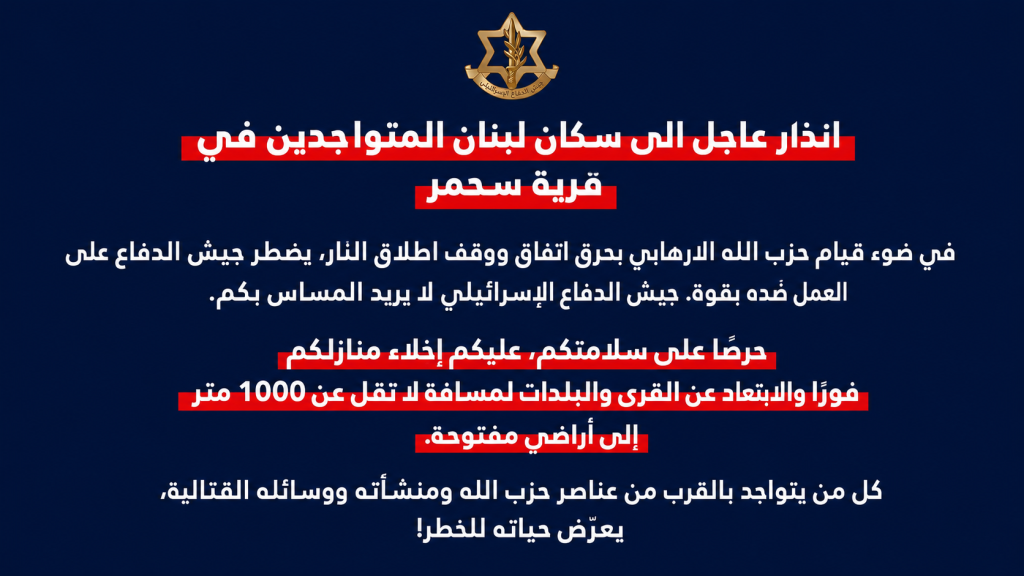 جيش الدفاع الإسرائيلي

انذار عاجل الى سكان لبنان المتواجدين في قرية سحمر

في ضوء قيام حزب الله الارهابي بحرق اتفاق ووقف اطلاق النار، يضطر جيش الدفاع على العمل ضده بقوة. جيش الدفاع الإسرائيلي لا يريد المساس بكم.

حرصًا على سلامتكم، عليكم إخلاء منازلكم فورًا والابتعاد عن القرى والبلدات لمسافة لا تقل عن 1000 متر إلى أراضي مفتوحة.

كل من يتواجد بالقرب من عناصر حزب الله ومنشأته ووسائله القتالية، يعرّض حياته للخطر!